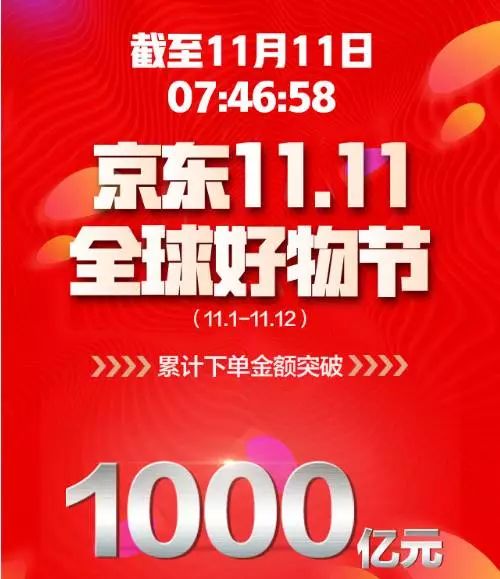 截至11月11日
07:46:58

京东11.11
全球好物节
（11.1-11.12）

累计下单金额突破

1000亿元